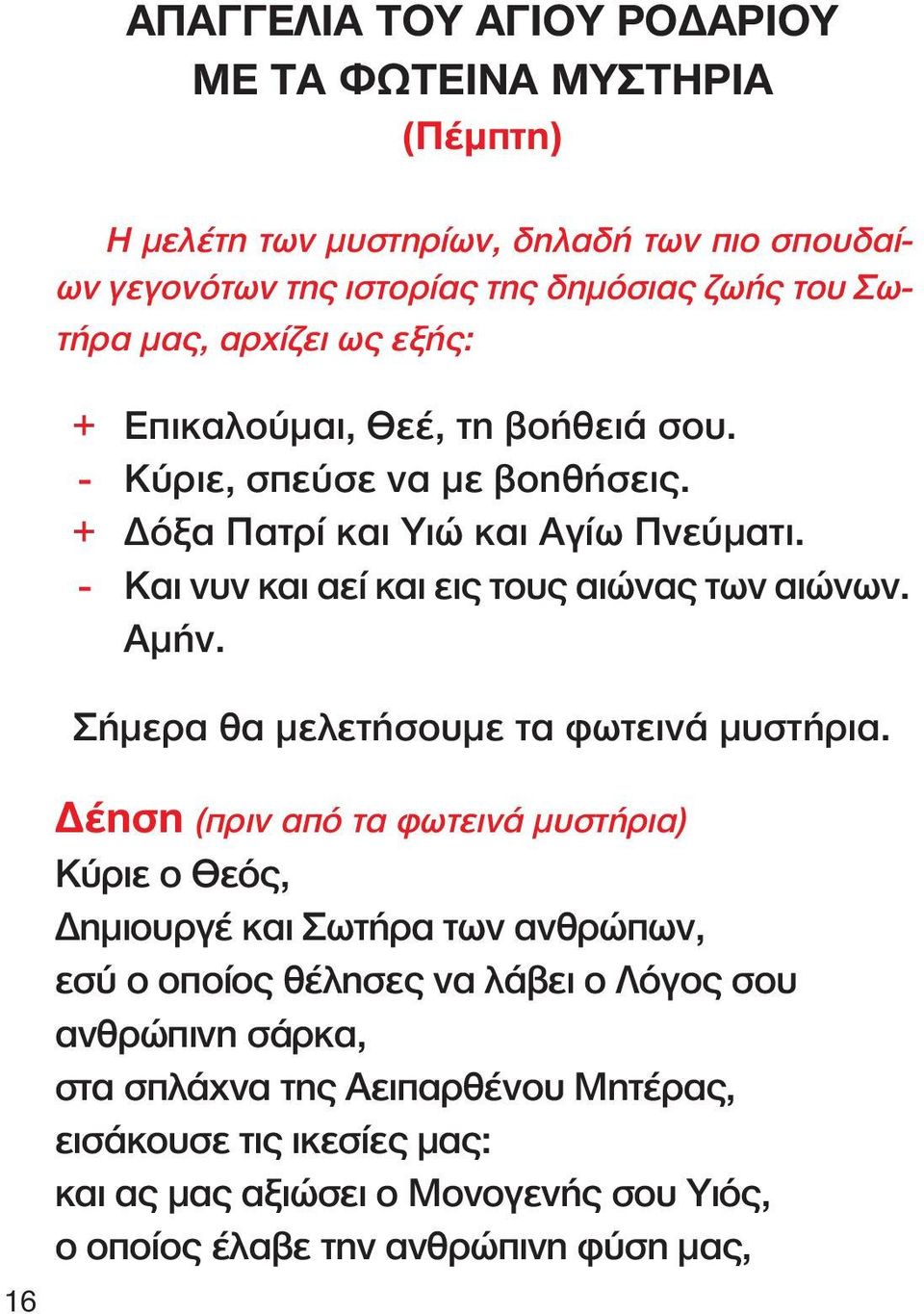 ΑΠΑΓΓΕΛΙΑ ΤΟΥ ΑΓΙΟΥ ΡΟΔΑΡΙΟΥ
ΜΕ ΤΑ ΦΩΤΕΙΝΑ ΜΥΣΤΗΡΙΑ
(Πέμπτη)

Η μελέτη των μυστηρίων, δηλαδή των πιο σπουδαίων γεγονότων της ιστορίας της δημόσιας ζωής του Σωτήρα μας, αρχίζει ως εξής:

+ Επικαλούμαι, Θεέ, τη βοήθειά σου.
- Κύριε, σπεύσε να με βοηθήσεις.
+ Δόξα Πατρί και Υιώ και Αγίω Πνεύματι.
- Και νυν και αεί και εις τους αιώνας των αιώνων. Αμήν.

Σήμερα θα μελετήσουμε τα φωτεινά μυστήρια.

Δέηση (πριν από τα φωτεινά μυστήρια)
Κύριε ο Θεός,
Δημιουργέ και Σωτήρα των ανθρώπων,
εσύ ο οποίος θέλησες να λάβει ο Λόγος σου ανθρώπινη σάρκα,
στα σπλάχνα της Αειπαρθένου Μητέρας,
εισάκουσε τις ικεσίες μας:
και ας μας αξιώσει ο Μονογενής σου Υιός,
ο οποίος έλαβε την ανθρώπινη φύση μας,

16